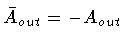 $\bar{A}_{out} = -A_{out}$